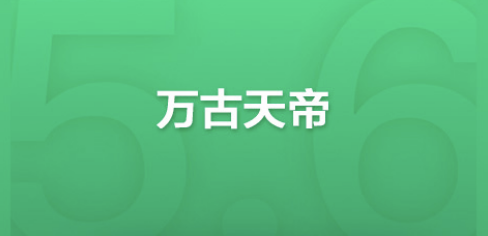 5.6

万古天帝